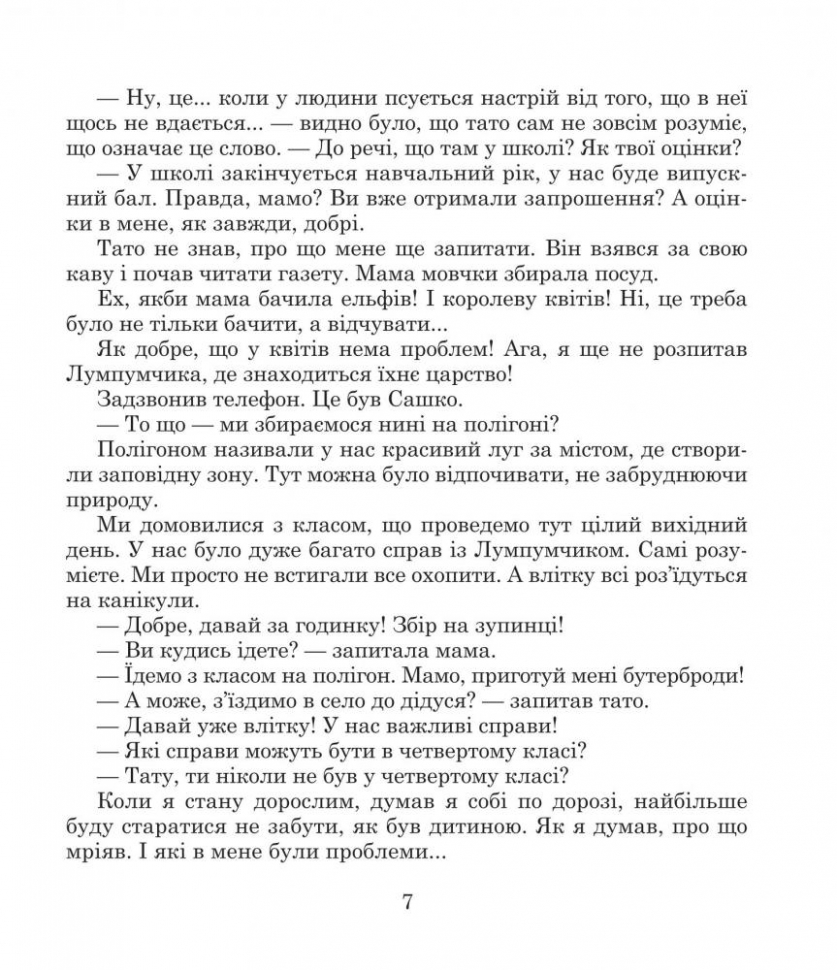 — Ну, це... коли у людини псується настрій від того, що в неї щось не вдається... — видно було, що тато сам не зовсім розуміє, що означає це слово. — До речі, що там у школі? Як твої оцінки?

— У школі закінчується навчальний рік, у нас буде випускний бал. Правда, мамо? Ви вже отримали запрошення? А оцінки в мене, як завжди, добрі.

Тато не знав, про що мене ще запитати. Він взявся за свою каву і почав читати газету. Мама мовчки збирала посуд.

Ех, якби мама бачила ельфів! І королеву квітів! Ні, це треба було не тільки бачити, а відчувати...

Як добре, що у квітів нема проблем! Ага, я ще не розпитав Лумпумчика, де знаходиться їхнє царство!

Задзвонив телефон. Це був Сашко.

— То що — ми збираємося нині на полігоні?

Полігоном називали у нас красивий луг за містом, де створили заповідну зону. Тут можна було відпочивати, не забруднюючи природу.

Ми домовилися з класом, що проведемо тут цілий вихідний день. У нас було дуже багато справ із Лумпумчиком. Самі розумієте. Ми просто не встигали все охопити. А влітку всі роз'їдуться на канікули.

— Добре, давай за годинку! Збір на зупинці!

— Ви кудись ідете? — запитала мама.

— Їдемо з класом на полігон. Мамо, приготуй мені бутерброди!

— А може, з'їздимо в село до дідуся? — запитав тато.

— Давай уже влітку! У нас важливі справи!

— Які справи можуть бути в четвертому класі?

— Тату, ти ніколи не був у четвертому класі?

Коли я стану дорослим, думав я собі по дорозі, найбільше буду старатися не забути, як був дитиною. Як я думав, про що мріяв. І які в мене були проблеми...

7